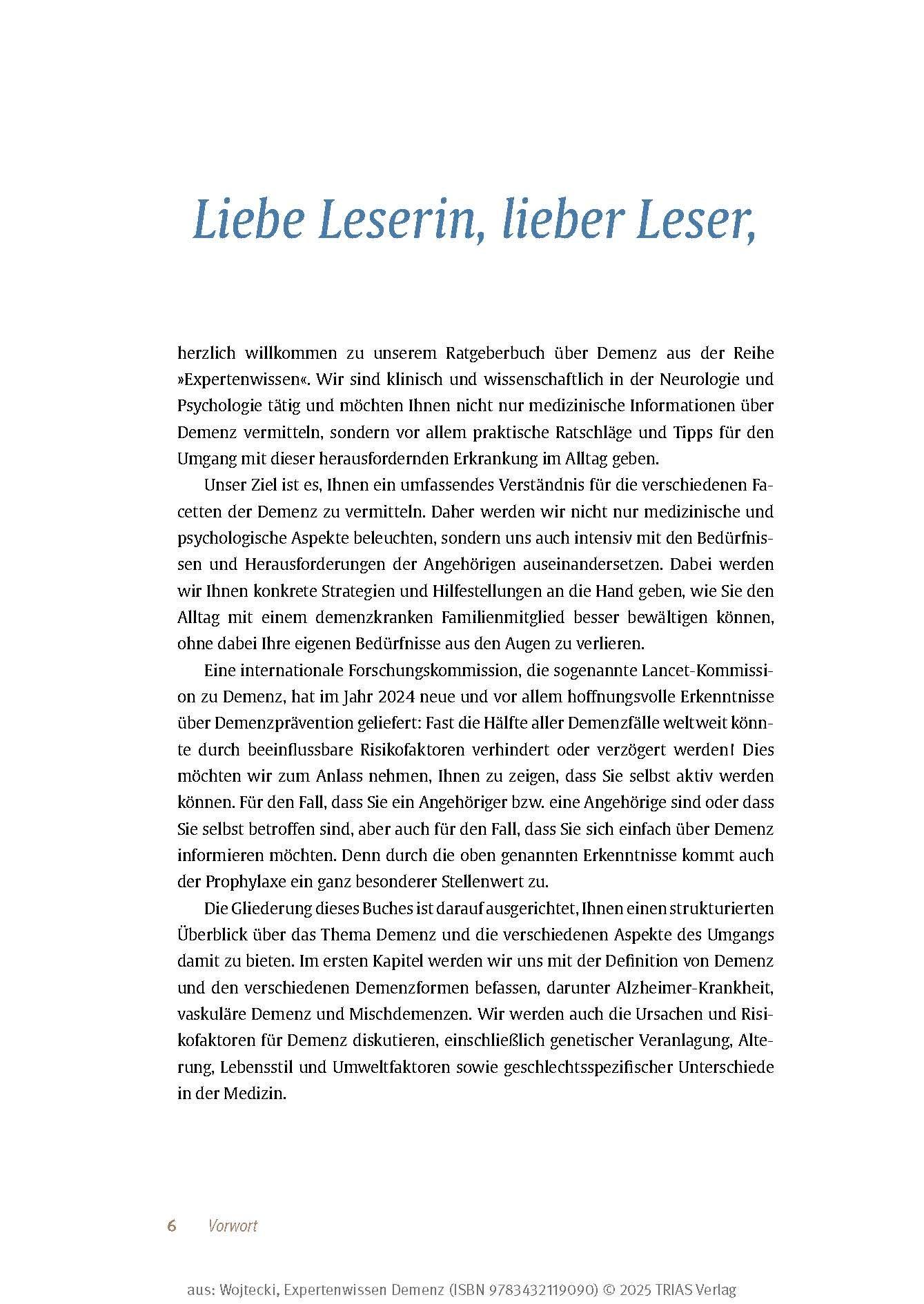 Liebe Leserin, lieber Leser,

herzlich willkommen zu unserem Ratgeberbuch über Demenz aus der Reihe »Expertenwissen«. Wir sind klinisch und wissenschaftlich in der Neurologie und Psychologie tätig und möchten Ihnen nicht nur medizinische Informationen über Demenz vermitteln, sondern vor allem praktische Ratschläge und Tipps für den Umgang mit dieser herausfordernden Erkrankung im Alltag geben.

Unser Ziel ist es, Ihnen ein umfassendes Verständnis für die verschiedenen Facetten der Demenz zu vermitteln. Daher werden wir nicht nur medizinische und psychologische Aspekte beleuchten, sondern uns auch intensiv mit den Bedürfnissen und Herausforderungen der Angehörigen auseinandersetzen. Dabei werden wir Ihnen konkrete Strategien und Hilfestellungen an die Hand geben, wie Sie den Alltag mit einem demenzkranken Familienmitglied besser bewältigen können, ohne dabei Ihre eigenen Bedürfnisse aus den Augen zu verlieren.

Eine internationale Forschungskommission, die sogenannte Lancet-Kommission zu Demenz, hat im Jahr 2024 neue und vor allem hoffnungsvolle Erkenntnisse über Demenzprävention geliefert: Fast die Hälfte aller Demenzfälle weltweit könnte durch beeinflussbare Risikofaktoren verhindert oder verzögert werden! Dies möchten wir zum Anlass nehmen, Ihnen zu zeigen, dass Sie selbst aktiv werden können. Für den Fall, dass Sie ein Angehöriger bzw. eine Angehörige sind oder dass Sie selbst betroffen sind, aber auch für den Fall, dass Sie sich einfach über Demenz informieren möchten. Denn durch die oben genannten Erkenntnisse kommt auch der Prophylaxe ein ganz besonderer Stellenwert zu.

Die Gliederung dieses Buches ist darauf ausgerichtet, Ihnen einen strukturierten Überblick über das Thema Demenz und die verschiedenen Aspekte des Umgangs damit zu bieten. Im ersten Kapitel werden wir uns mit der Definition von Demenz und den verschiedenen Demenzformen befassen, darunter Alzheimer-Krankheit, vaskuläre Demenz und Mischdemenzen. Wir werden auch die Ursachen und Risikofaktoren für Demenz diskutieren, einschließlich genetischer Veranlagung, Alterung, Lebensstil und Umweltfaktoren sowie geschlechtsspezifischer Unterschiede in der Medizin.

6 Vorwort

aus: Wojtecki, Expertenwissen Demenz (ISBN 9783432119090) © 2025 TRIAS Verlag